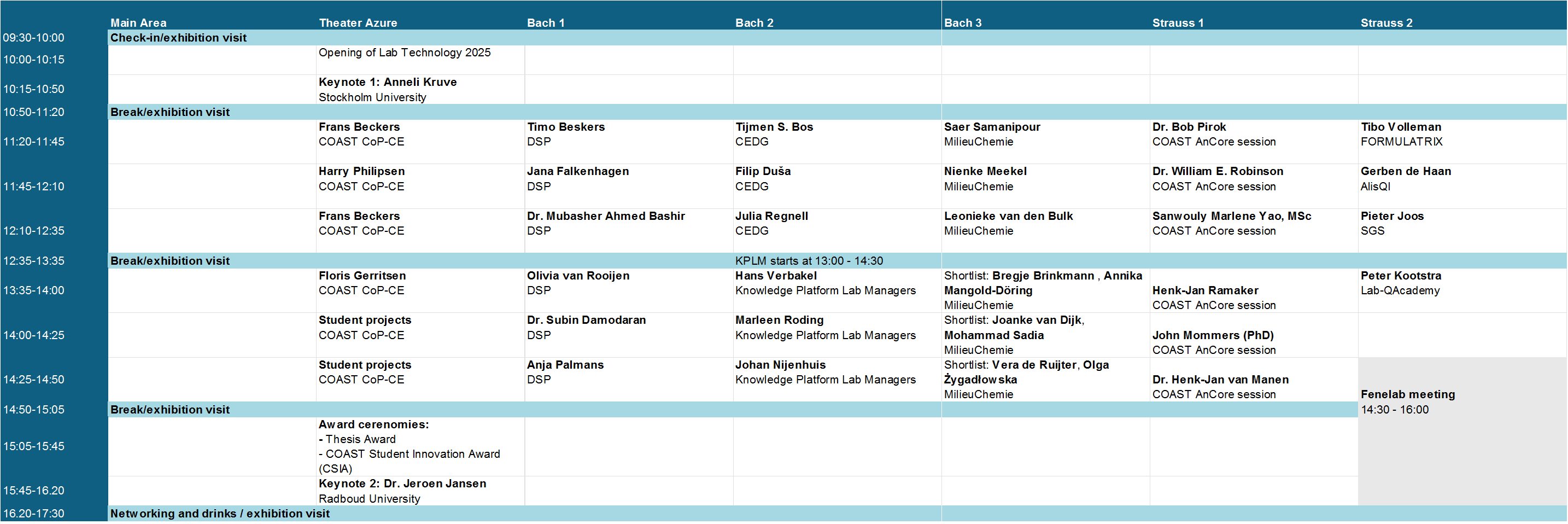 |  | Main Area | Theater Azure | Bach 1 | Bach 2 | Bach 3 | Strauss 1 | Strauss 2 |
|---|---|---|---|---|---|---|---|
| 09:30-10:00 | Check-in/exhibition visit | | | | | | |
| 10:00-10:15 | | Opening of Lab Technology 2025 | | | | | |
| 10:15-10:50 | | Keynote 1: Anneli Kruve Stockholm University | | | | | |
| 10:50-11:20 | Break/exhibition visit | | | | | | |
| 11:20-11:45 | | Frans Beckers COAST CoP-CE | Timo Beskers DSP | Tijmen S. Bos CEDG | Saer Samanipour MilieuChemie | Dr. Bob Pirok COAST AnCore session | Tibo Volleman FORMULATRIX |
| 11:45-12:10 | | Harry Philipsen COAST CoP-CE | Jana Falkenhagen DSP | Filip Duša CEDG | Nienke Meekel MilieuChemie | Dr. William E. Robinson COAST AnCore session | Gerben de Haan AlisQI |
| 12:10-12:35 | | Frans Beckers COAST CoP-CE | Dr. Mubasher Ahmed Bashir DSP | Julia Regnell CEDG | Leonieke van den Bulk MilieuChemie | Sanwouly Marlene Yao, MSc COAST AnCore session | Pieter Joos SGS |
| 12:35-13:35 | Break/exhibition visit | | | KPLM starts at 13:00 - 14:30 | | | |
| 13:35-14:00 | | Floris Gerritsen COAST CoP-CE | Olivia van Rooijen DSP | Hans Verbakel Knowledge Platform Lab Managers | Shortlist: Bregje Brinkmann , Annika Mangold-Döring MilieuChemie | Henk-Jan Ramaker COAST AnCore session | Peter Kootstra Lab-QAcademy |
| 14:00-14:25 | | Student projects COAST CoP-CE | Dr. Subin Damodaran DSP | Marleen Roding Knowledge Platform Lab Managers | Shortlist: Joanke van Dijk, Mohammad Sadia MilieuChemie | John Mommers (PhD) COAST AnCore session | |
| 14:25-14:50 | | Student projects COAST CoP-CE | Anja Palmans DSP | Johan Nijenhuis Knowledge Platform Lab Managers | Shortlist: Vera de Ruijter, Olga Żygadłowska MilieuChemie | Dr. Henk-Jan van Manen COAST AnCore session | Fenelab meeting 14:30 - 16:00 |
| 14:50-15:05 | Break/exhibition visit | | | | | | |
| 15:05-15:45 | | Award ceremonies: - Thesis Award - COAST Student Innovation Award (CSIA) | | | | | |
| 15:45-16.20 | | Keynote 2: Dr. Jeroen Jansen Radboud University | | | | | |
| 16.20-17:30 | Networking and drinks / exhibition visit | | | | | | |